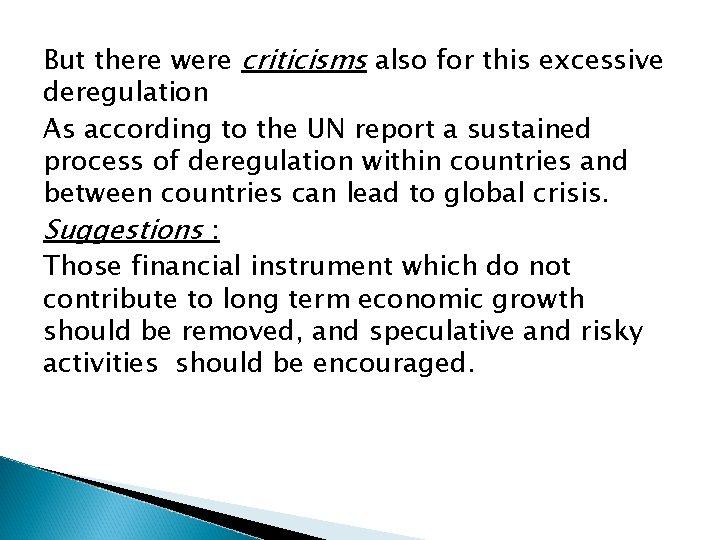 But there were criticisms also for this excessive deregulation

As according to the UN report a sustained process of deregulation within countries and between countries can lead to global crisis.

Suggestions :

Those financial instrument which do not contribute to long term economic growth should be removed, and speculative and risky activities should be encouraged.